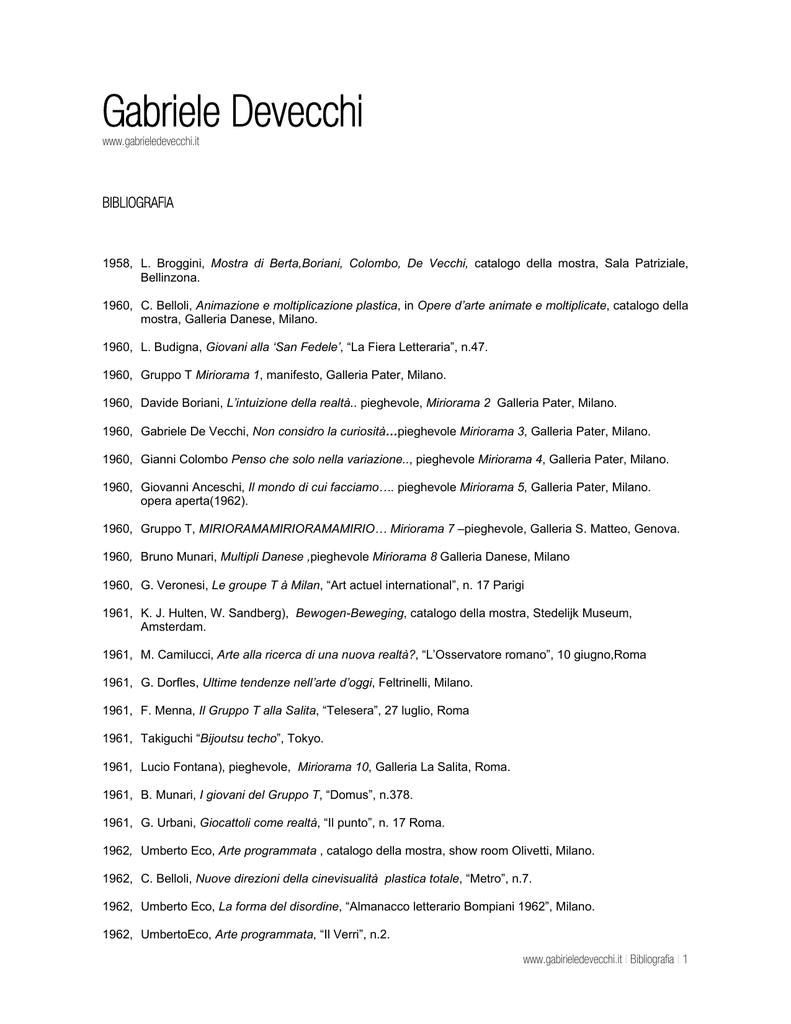 Gabriele Devecchi
www.gabrieledevecchi.it

BIBLIOGRAFIA

1958, L. Broggini, Mostra di Berta,Boriani, Colombo, De Vecchi, catalogo della mostra, Sala Patriziale, Bellinzona.

1960, C. Belloli, Animazione e moltiplicazione plastica, in Opere d'arte animate e moltiplicate, catalogo della mostra, Galleria Danese, Milano.

1960, L. Budigna, Giovani alla 'San Fedele', "La Fiera Letteraria", n.47.

1960, Gruppo T Miriorama 1, manifesto, Galleria Pater, Milano.

1960, Davide Boriani, L'intuizione della realtà.. pieghevole, Miriorama 2 Galleria Pater, Milano.

1960, Gabriele De Vecchi, Non considro la curiosità…pieghevole Miriorama 3, Galleria Pater, Milano.

1960, Gianni Colombo Penso che solo nella variazione.., pieghevole Miriorama 4, Galleria Pater, Milano.

1960, Giovanni Anceschi, Il mondo di cui facciamo…. pieghevole Miriorama 5, Galleria Pater, Milano. opera aperta(1962).

1960, Gruppo T, MIRIORAMAMIRIORAMAMIRIO… Miriorama 7 –pieghevole, Galleria S. Matteo, Genova.

1960, Bruno Munari, Multipli Danese ,pieghevole Miriorama 8 Galleria Danese, Milano

1960, G. Veronesi, Le groupe T à Milan, "Art actuel international", n. 17 Parigi

1961, K. J. Hulten, W. Sandberg), Bewogen-Beweging, catalogo della mostra, Stedelijk Museum, Amsterdam.

1961, M. Camilucci, Arte alla ricerca di una nuova realtà?, "L'Osservatore romano", 10 giugno,Roma

1961, G. Dorfles, Ultime tendenze nell'arte d'oggi, Feltrinelli, Milano.

1961, F. Menna, Il Gruppo T alla Salita, "Telesera", 27 luglio, Roma

1961, Takiguchi "Bijoutsu techo", Tokyo.

1961, Lucio Fontana), pieghevole, Miriorama 10, Galleria La Salita, Roma.

1961, B. Munari, I giovani del Gruppo T, "Domus", n.378.

1961, G. Urbani, Giocattoli come realtà, "Il punto", n. 17 Roma.

1962, Umberto Eco, Arte programmata , catalogo della mostra, show room Olivetti, Milano.

1962, C. Belloli, Nuove direzioni della cinevisualità plastica totale, "Metro", n.7.

1962, Umberto Eco, La forma del disordine, "Almanacco letterario Bompiani 1962", Milano.

1962, UmbertoEco, Arte programmata, "Il Verri", n.2.

www.gabrieledevecchi.it | Bibliografia | 1